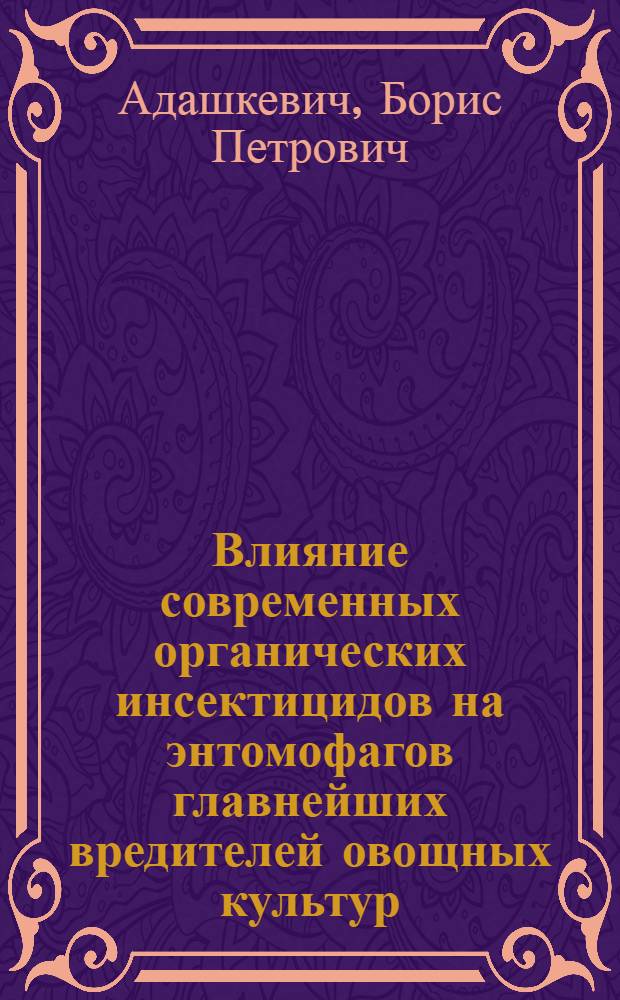 Адашкевич, Борис Петрович

Влияние современных органических инсектицидов на энтомофагов главнейших вредителей овощных культур